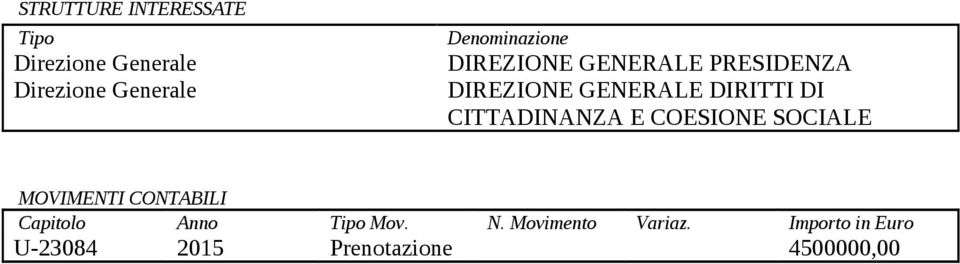 STRUTTURE INTERESSATE

| Tipo | Denominazione |
|---|---|
| Direzione Generale | DIREZIONE GENERALE PRESIDENZA |
| Direzione Generale | DIREZIONE GENERALE DIRITTI DI CITTADINANZA E COESIONE SOCIALE |

MOVIMENTI CONTABILI

| Capitolo | Anno | Tipo Mov. | N. Movimento | Variaz. | Importo in Euro |
|---|---|---|---|---|---|
| U-23084 | 2015 | Prenotazione | | | 4500000,00 |